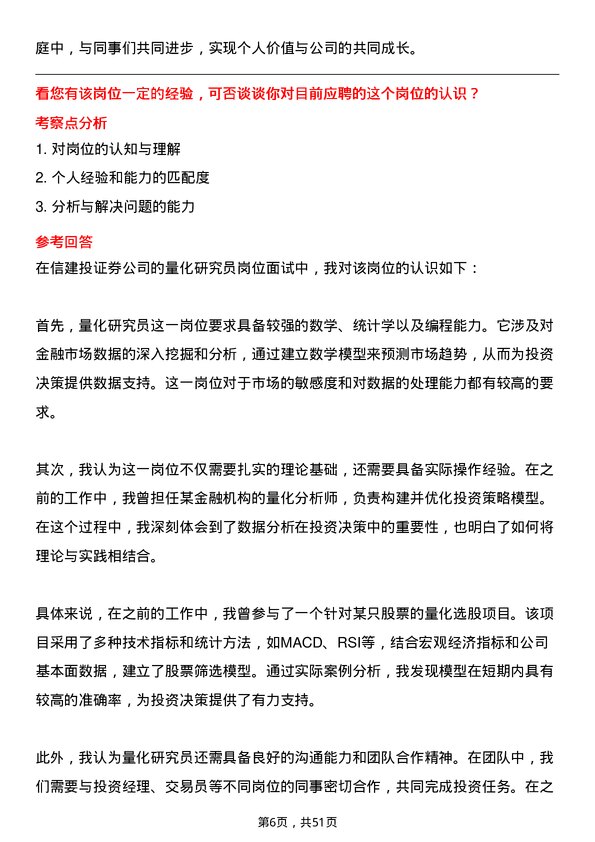 庭中，与同事们共同进步，实现个人价值与公司的共同成长。

看您有该岗位一定的经验，可否谈谈你对目前应聘的这个岗位的认识？

考察点分析

1. 对岗位的认知与理解

2. 个人经验和能力的匹配度

3. 分析与解决问题的能力

参考回答

在信建投证券公司的量化研究员岗位面试中，我对该岗位的认识如下：

首先，量化研究员这一岗位要求具备较强的数学、统计学以及编程能力。它涉及对金融市场数据的深入挖掘和分析，通过建立数学模型来预测市场趋势，从而为投资决策提供数据支持。这一岗位对于市场的敏感度和对数据的处理能力都有较高的要求。

其次，我认为这一岗位不仅需要扎实的理论基础，还需要具备实际操作经验。在之前的工作中，我曾担任某金融机构的量化分析师，负责构建并优化投资策略模型。在这个过程中，我深刻体会到了数据分析在投资决策中的重要性，也明白了如何将理论与实践相结合。

具体来说，在之前的工作中，我曾参与了一个针对某只股票的量化选股项目。该项目采用了多种技术指标和统计方法，如MACD、RSI等，结合宏观经济指标和公司基本面数据，建立了股票筛选模型。通过实际案例分析，我发现模型在短期内具有较高的准确率，为投资决策提供了有力支持。

此外，我认为量化研究员还需具备良好的沟通能力和团队合作精神。在团队中，我们需要与投资经理、交易员等不同岗位的同事密切合作，共同完成投资任务。在之

第6页，共51页